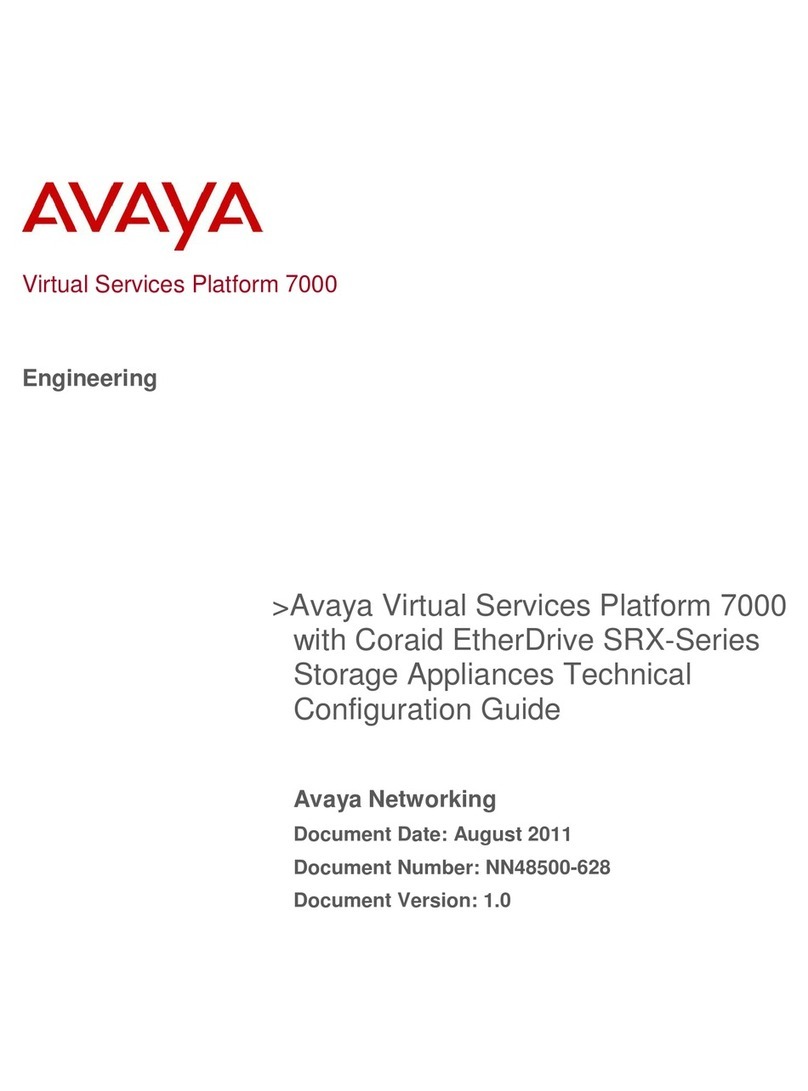 AVAYA

Virtual Services Platform 7000

Engineering

>Avaya Virtual Services Platform 7000 with Coraid EtherDrive SRX-Series Storage Appliances Technical Configuration Guide

Avaya Networking

Document Date: August 2011

Document Number: NN48500-628

Document Version: 1.0